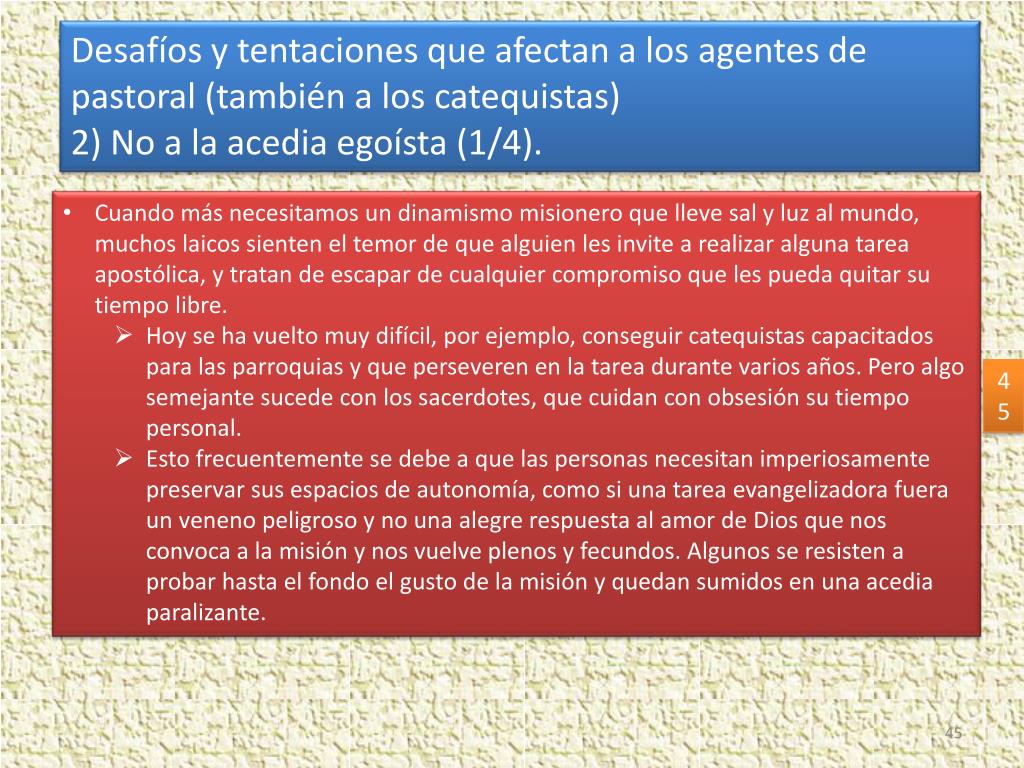 Desafíos y tentaciones que afectan a los agentes de pastoral (también a los catequistas)
2) No a la acedia egoísta (1/4).

• Cuando más necesitamos un dinamismo misionero que lleve sal y luz al mundo, muchos laicos sienten el temor de que alguien les invite a realizar alguna tarea apostólica, y tratan de escapar de cualquier compromiso que les pueda quitar su tiempo libre.
➢ Hoy se ha vuelto muy difícil, por ejemplo, conseguir catequistas capacitados para las parroquias y que perseveren en la tarea durante varios años. Pero algo semejante sucede con los sacerdotes, que cuidan con obsesión su tiempo personal.
➢ Esto frecuentemente se debe a que las personas necesitan imperiosamente preservar sus espacios de autonomía, como si una tarea evangelizadora fuera un veneno peligroso y no una alegre respuesta al amor de Dios que nos convoca a la misión y nos vuelve plenos y fecundos. Algunos se resisten a probar hasta el fondo el gusto de la misión y quedan sumidos en una acedia paralizante.

4
5

45